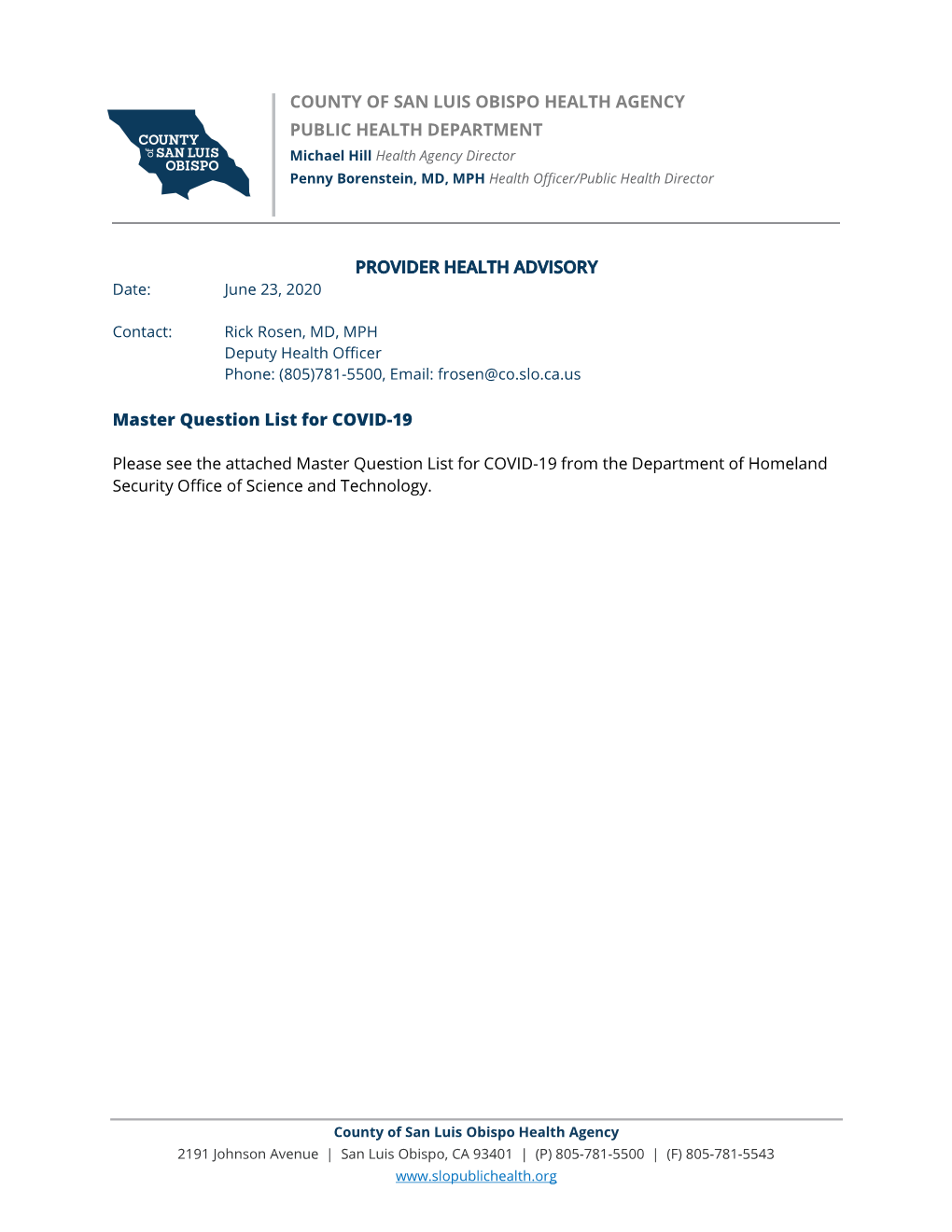 COUNTY of SAN LUIS OBISPO

COUNTY OF SAN LUIS OBISPO HEALTH AGENCY
PUBLIC HEALTH DEPARTMENT
Michael Hill Health Agency Director
Penny Borenstein, MD, MPH Health Officer/Public Health Director

PROVIDER HEALTH ADVISORY

Date: June 23, 2020

Contact: Rick Rosen, MD, MPH
Deputy Health Officer
Phone: (805)781-5500, Email: frosen@co.slo.ca.us

Master Question List for COVID-19

Please see the attached Master Question List for COVID-19 from the Department of Homeland Security Office of Science and Technology.

County of San Luis Obispo Health Agency
2191 Johnson Avenue | San Luis Obispo, CA 93401 | (P) 805-781-5500 | (F) 805-781-5543
www.slopublichealth.org